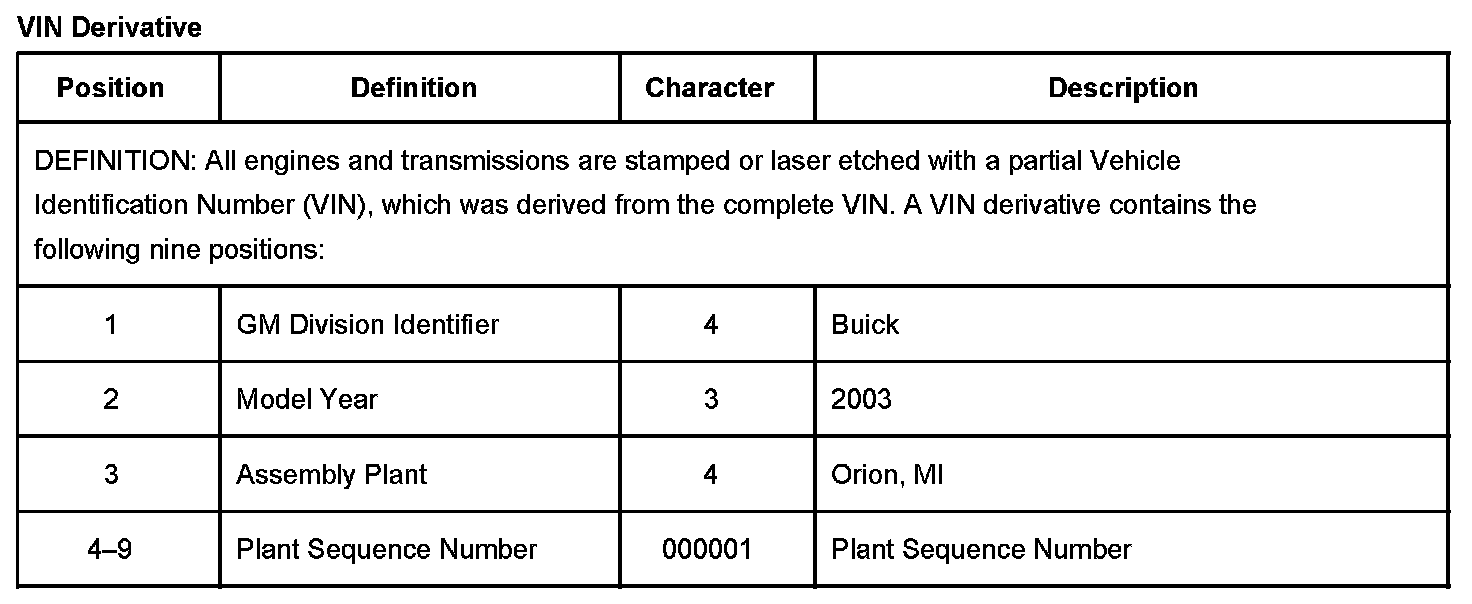 VIN Derivative

| Position | Definition | Character | Description |
|---|---|---|---|
| DEFINITION: All engines and transmissions are stamped or laser etched with a partial Vehicle Identification Number (VIN), which was derived from the complete VIN. A VIN derivative contains the following nine positions: | | | |
| 1 | GM Division Identifier | 4 | Buick |
| 2 | Model Year | 3 | 2003 |
| 3 | Assembly Plant | 4 | Orion, MI |
| 4–9 | Plant Sequence Number | 000001 | Plant Sequence Number |